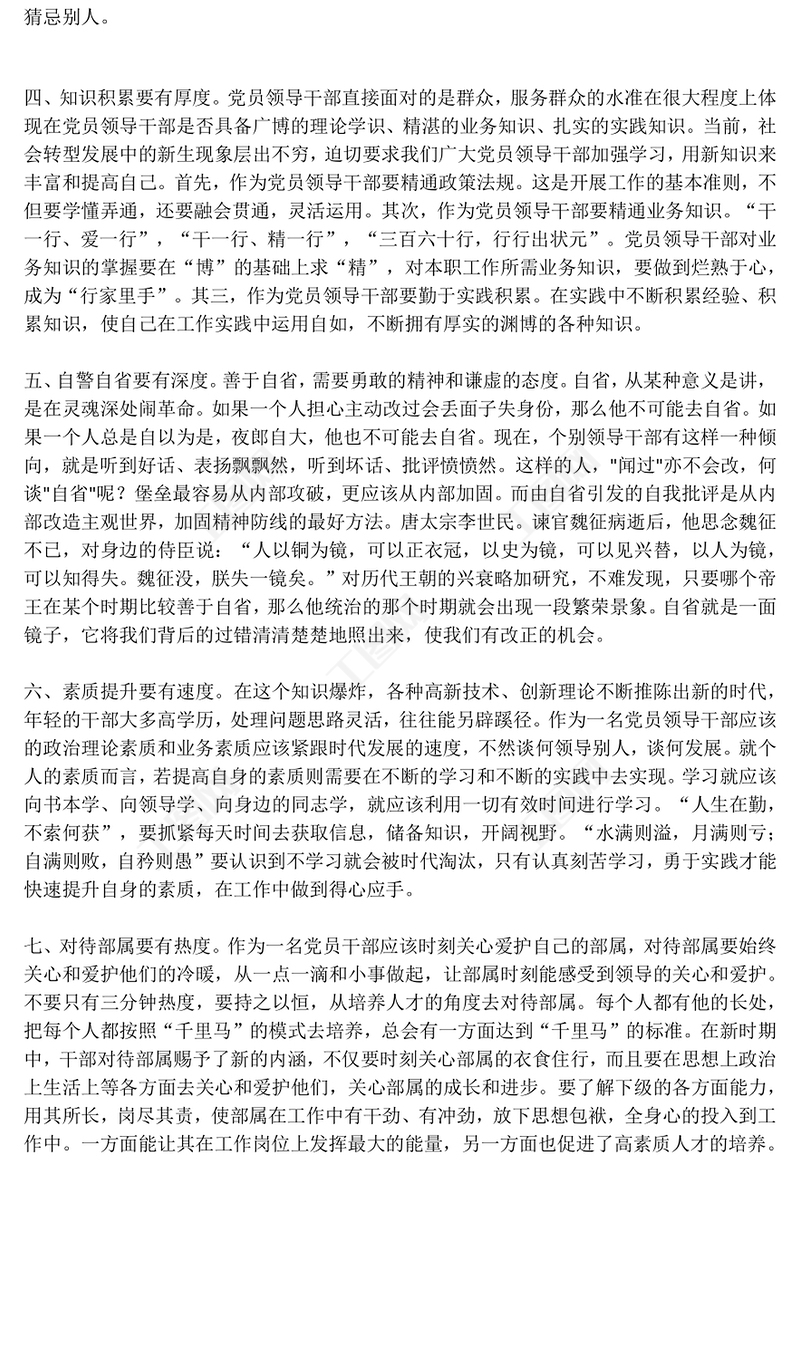 猜忌别人。

四、知识积累要有厚度。党员领导干部直接面对的是群众，服务群众的水准在很大程度上体现在党员领导干部是否具备广博的理论学识、精湛的业务知识、扎实的实践知识。当前，社会转型发展中的新生现象层出不穷，迫切要求我们广大党员领导干部加强学习，用新知识来丰富和提高自己。首先，作为党员领导干部要精通政策法规。这是开展工作的基本准则，不但要学懂弄通，还要融会贯通，灵活运用。其次，作为党员领导干部要精通业务知识。“干一行、爱一行”，“干一行、精一行”，“三百六十行，行行出状元”。党员领导干部对业务知识的掌握要在“博”的基础上求“精”，对本职工作所需业务知识，要做到烂熟于心，成为“行家里手”。其三，作为党员领导干部要勤于实践积累。在实践中不断积累经验、积累知识，使自己在工作实践中运用自如，不断拥有厚实的渊博的各种知识。

五、自警自省要有深度。善于自省，需要勇敢的精神和谦虚的态度。自省，从某种意义是讲，是在灵魂深处闹革命。如果一个人担心主动改过会丢面子失身份，那么他不可能去自省。如果一个人总是自以为是，夜郎自大，他也不可能去自省。现在，个别领导干部有这样一种倾向，就是听到好话、表扬飘飘然，听到坏话、批评愤愤然。这样的人，"闻过"亦不会改，何谈"自省"呢？堡垒最容易从内部攻破，更应该从内部加固。而由自省引发的自我批评是从内部改造主观世界，加固精神防线的最好方法。唐太宗李世民。谏官魏征病逝后，他思念魏征不已，对身边的侍臣说：“人以铜为镜，可以正衣冠，以史为镜，可以见兴替，以人为镜，可以知得失。魏征没，朕失一镜矣。”对历代王朝的兴衰略加研究，不难发现，只要哪个帝王在某个时期比较善于自省，那么他统治的那个时期就会出现一段繁荣景象。自省就是一面镜子，它将我们背后的过错清清楚楚地照出来，使我们有改正的机会。

六、素质提升要有速度。在这个知识爆炸，各种高新技术、创新理论不断推陈出新的时代，年轻的干部大多高学历，处理问题思路灵活，往往能另辟蹊径。作为一名党员领导干部应该的政治理论素质和业务素质应该紧跟时代发展的速度，不然谈何领导别人，谈何发展。就个人的素质而言，若提高自身的素质则需要在不断的学习和不断的实践中去实现。学习就应该向书本学、向领导学、向身边的同志学，就应该利用一切有效时间进行学习。“人生在勤，不索何获”，要抓紧每天时间去获取信息，储备知识，开阔视野。“水满则溢，月满则亏；自满则败，自矜则愚”要认识到不学习就会被时代淘汰，只有认真刻苦学习，勇于实践才能快速提升自身的素质，在工作中做到得心应手。

七、对待部属要有热度。作为一名党员干部应该时刻关心爱护自己的部属，对待部属要始终关心和爱护他们的冷暖，从一点一滴和小事做起，让部属时刻能感受到领导的关心和爱护。不要只有三分钟热度，要持之以恒，从培养人才的角度去对待部属。每个人都有他的长处，把每个人都按照“千里马”的模式去培养，总会有一方面达到“千里马”的标准。在新时期中，干部对待部属赐予了新的内涵，不仅要时刻关心部属的衣食住行，而且要在思想上政治上生活上等各方面去关心和爱护他们，关心部属的成长和进步。要了解下级的各方面能力，用其所长，岗尽其责，使部属在工作中有干劲、有冲劲，放下思想包袱，全身心的投入到工作中。一方面能让其在工作岗位上发挥最大的能量，另一方面也促进了高素质人才的培养。